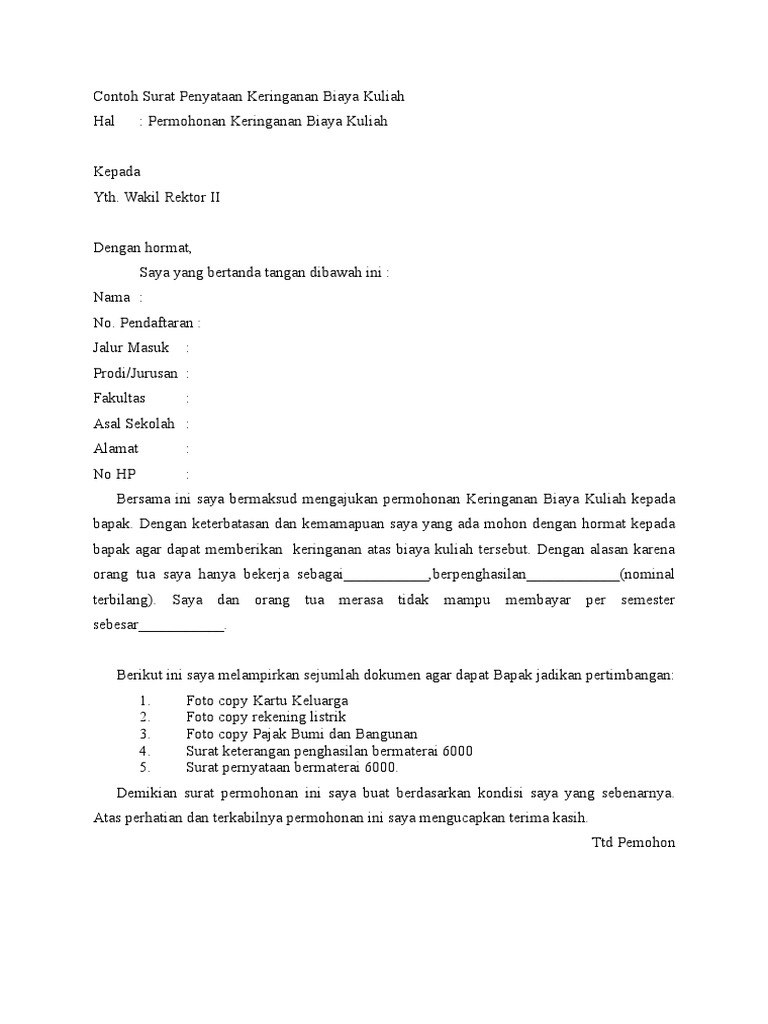 Contoh Surat Penyataan Keringanan Biaya Kuliah
Hal : Permohonan Keringanan Biaya Kuliah

Kepada
Yth. Wakil Rektor II

Dengan hormat,
Saya yang bertanda tangan dibawah ini :
Nama :
No. Pendaftaran :
Jalur Masuk :
Prodi/Jurusan :
Fakultas :
Asal Sekolah :
Alamat :
No HP :

Bersama ini saya bermaksud mengajukan permohonan Keringanan Biaya Kuliah kepada bapak. Dengan keterbatasan dan kemamapuan saya yang ada mohon dengan hormat kepada bapak agar dapat memberikan keringanan atas biaya kuliah tersebut. Dengan alasan karena orang tua saya hanya bekerja sebagai____________,berpenghasilan_____________(nominal terbilang). Saya dan orang tua merasa tidak mampu membayar per semester sebesar____________.

Berikut ini saya melampirkan sejumlah dokumen agar dapat Bapak jadikan pertimbangan:
1. Foto copy Kartu Keluarga
2. Foto copy rekening listrik
3. Foto copy Pajak Bumi dan Bangunan
4. Surat keterangan penghasilan bermaterai 6000
5. Surat pernyataan bermaterai 6000.

Demikian surat permohonan ini saya buat berdasarkan kondisi saya yang sebenarnya. Atas perhatian dan terkabilnya permohonan ini saya mengucapkan terima kasih.

Ttd Pemohon